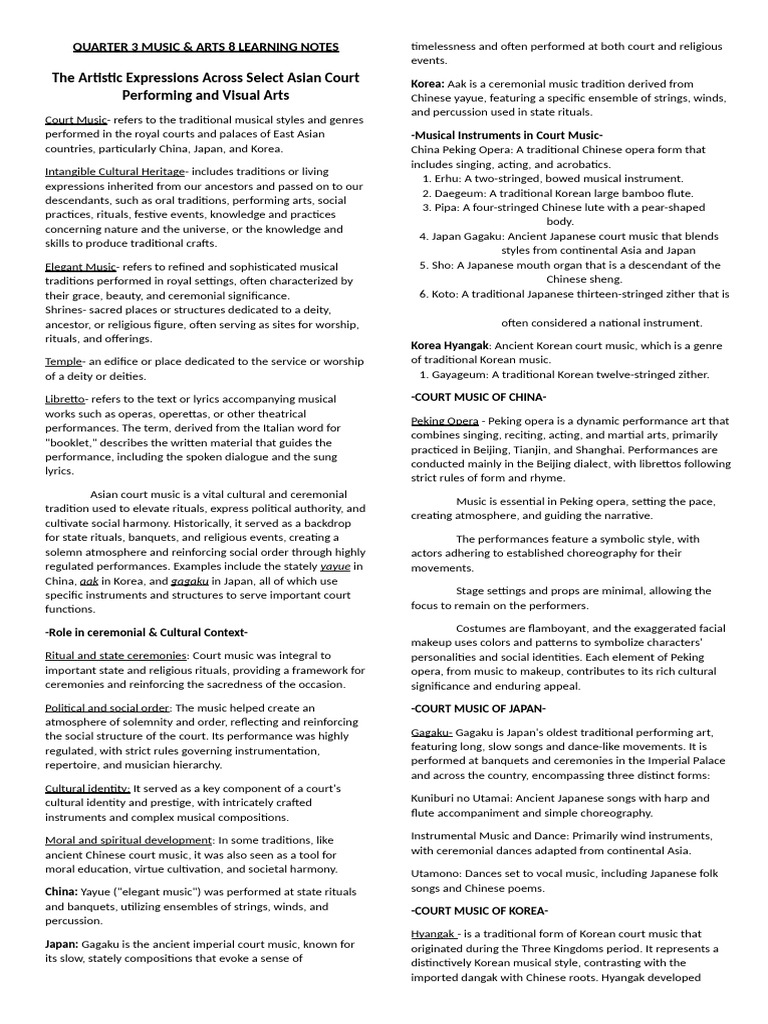 QUARTER 3 MUSIC & ARTS 8 LEARNING NOTES

The Artistic Expressions Across Select Asian Court Performing and Visual Arts

Court Music- refers to the traditional musical styles and genres performed in the royal courts and palaces of East Asian countries, particularly China, Japan, and Korea.

Intangible Cultural Heritage- includes traditions or living expressions inherited from our ancestors and passed on to our descendants, such as oral traditions, performing arts, social practices, rituals, festive events, knowledge and practices concerning nature and the universe, or the knowledge and skills to produce traditional crafts.

Elegant Music- refers to refined and sophisticated musical traditions performed in royal settings, often characterized by their grace, beauty, and ceremonial significance.
Shrines- sacred places or structures dedicated to a deity, ancestor, or religious figure, often serving as sites for worship, rituals, and offerings.

Temple- an edifice or place dedicated to the service or worship of a deity or deities.

Libretto- refers to the text or lyrics accompanying musical works such as operas, operettas, or other theatrical performances. The term, derived from the Italian word for "booklet," describes the written material that guides the performance, including the spoken dialogue and the sung lyrics.

Asian court music is a vital cultural and ceremonial tradition used to elevate rituals, express political authority, and cultivate social harmony. Historically, it served as a backdrop for state rituals, banquets, and religious events, creating a solemn atmosphere and reinforcing social order through highly regulated performances. Examples include the stately yayue in China, aak in Korea, and gagaku in Japan, all of which use specific instruments and structures to serve important court functions.

-Role in ceremonial & Cultural Context-

Ritual and state ceremonies: Court music was integral to important state and religious rituals, providing a framework for ceremonies and reinforcing the sacredness of the occasion.

Political and social order: The music helped create an atmosphere of solemnity and order, reflecting and reinforcing the social structure of the court. Its performance was highly regulated, with strict rules governing instrumentation, repertoire, and musician hierarchy.

Cultural identity: It served as a key component of a court's cultural identity and prestige, with intricately crafted instruments and complex musical compositions.

Moral and spiritual development: In some traditions, like ancient Chinese court music, it was also seen as a tool for moral education, virtue cultivation, and societal harmony.

China: Yayue ("elegant music") was performed at state rituals and banquets, utilizing ensembles of strings, winds, and percussion.

Japan: Gagaku is the ancient imperial court music, known for its slow, stately compositions that evoke a sense of timelessness and often performed at both court and religious events.

Korea: Aak is a ceremonial music tradition derived from Chinese yayue, featuring a specific ensemble of strings, winds, and percussion used in state rituals.

-Musical Instruments in Court Music-
China Peking Opera: A traditional Chinese opera form that includes singing, acting, and acrobatics.
1. Erhu: A two-stringed, bowed musical instrument.
2. Daegeum: A traditional Korean large bamboo flute.
3. Pipa: A four-stringed Chinese lute with a pear-shaped body.
4. Japan Gagaku: Ancient Japanese court music that blends styles from continental Asia and Japan
5. Sho: A Japanese mouth organ that is a descendant of the Chinese sheng.
6. Koto: A traditional Japanese thirteen-stringed zither that is often considered a national instrument.

Korea Hyangak: Ancient Korean court music, which is a genre of traditional Korean music.
1. Gayageum: A traditional Korean twelve-stringed zither.

-COURT MUSIC OF CHINA-

Peking Opera - Peking opera is a dynamic performance art that combines singing, reciting, acting, and martial arts, primarily practiced in Beijing, Tianjin, and Shanghai. Performances are conducted mainly in the Beijing dialect, with librettos following strict rules of form and rhyme.

Music is essential in Peking opera, setting the pace, creating atmosphere, and guiding the narrative.

The performances feature a symbolic style, with actors adhering to established choreography for their movements.

Stage settings and props are minimal, allowing the focus to remain on the performers.

Costumes are flamboyant, and the exaggerated facial makeup uses colors and patterns to symbolize characters' personalities and social identities. Each element of Peking opera, from music to makeup, contributes to its rich cultural significance and enduring appeal.

-COURT MUSIC OF JAPAN-

Gagaku- Gagaku is Japan's oldest traditional performing art, featuring long, slow songs and dance-like movements. It is performed at banquets and ceremonies in the Imperial Palace and across the country, encompassing three distinct forms:

Kuniburi no Utamai: Ancient Japanese songs with harp and flute accompaniment and simple choreography.

Instrumental Music and Dance: Primarily wind instruments, with ceremonial dances adapted from continental Asia.

Utamono: Dances set to vocal music, including Japanese folk songs and Chinese poems.

-COURT MUSIC OF KOREA-

Hyangak - is a traditional form of Korean court music that originated during the Three Kingdoms period. It represents a distinctively Korean musical style, contrasting with the imported dangak with Chinese roots. Hyangak developed